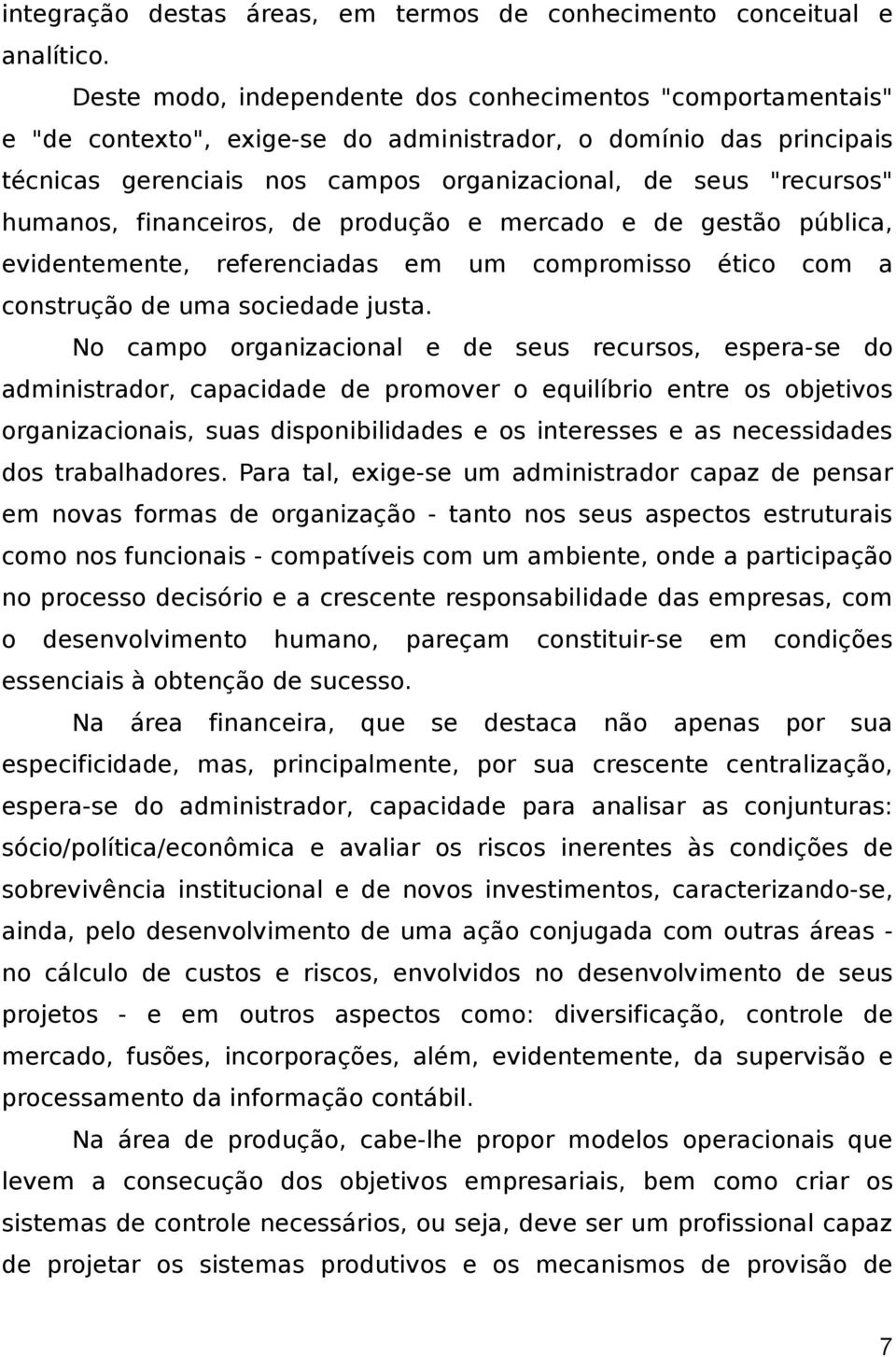 integração destas áreas, em termos de conhecimento conceitual e analítico.

Deste modo, independente dos conhecimentos "comportamentais" e "de contexto", exige-se do administrador, o domínio das principais técnicas gerenciais nos campos organizacional, de seus "recursos" humanos, financeiros, de produção e mercado e de gestão pública, evidentemente, referenciadas em um compromisso ético com a construção de uma sociedade justa.

No campo organizacional e de seus recursos, espera-se do administrador, capacidade de promover o equilíbrio entre os objetivos organizacionais, suas disponibilidades e os interesses e as necessidades dos trabalhadores. Para tal, exige-se um administrador capaz de pensar em novas formas de organização - tanto nos seus aspectos estruturais como nos funcionais - compatíveis com um ambiente, onde a participação no processo decisório e a crescente responsabilidade das empresas, com o desenvolvimento humano, pareçam constituir-se em condições essenciais à obtenção de sucesso.

Na área financeira, que se destaca não apenas por sua especificidade, mas, principalmente, por sua crescente centralização, espera-se do administrador, capacidade para analisar as conjunturas: sócio/política/econômica e avaliar os riscos inerentes às condições de sobrevivência institucional e de novos investimentos, caracterizando-se, ainda, pelo desenvolvimento de uma ação conjugada com outras áreas - no cálculo de custos e riscos, envolvidos no desenvolvimento de seus projetos - e em outros aspectos como: diversificação, controle de mercado, fusões, incorporações, além, evidentemente, da supervisão e processamento da informação contábil.

Na área de produção, cabe-lhe propor modelos operacionais que levem a consecução dos objetivos empresariais, bem como criar os sistemas de controle necessários, ou seja, deve ser um profissional capaz de projetar os sistemas produtivos e os mecanismos de provisão de

7